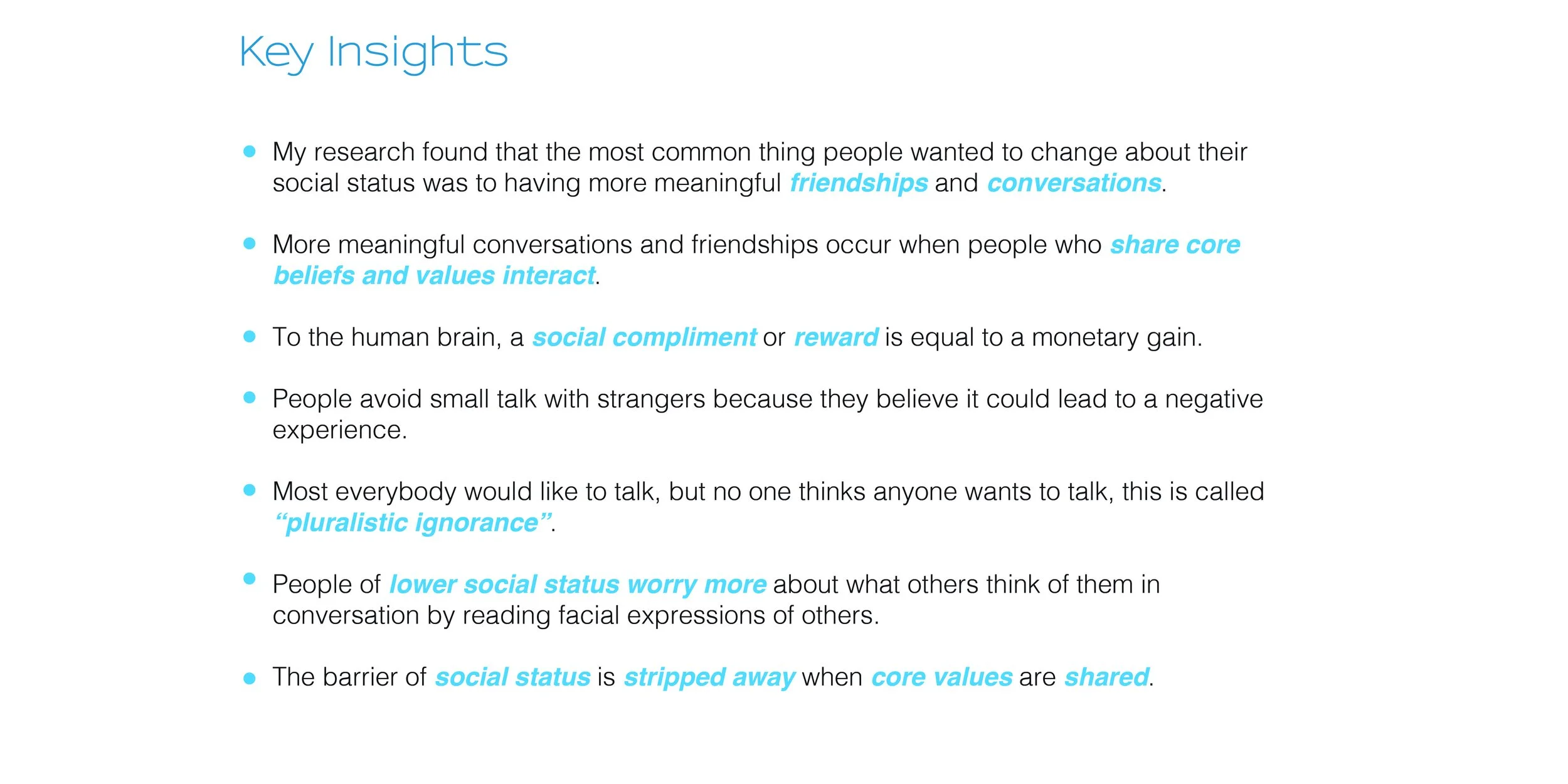 Key Insights

• My research found that the most common thing people wanted to change about their social status was to having more meaningful friendships and conversations.

• More meaningful conversations and friendships occur when people who share core beliefs and values interact.

• To the human brain, a social compliment or reward is equal to a monetary gain.

• People avoid small talk with strangers because they believe it could lead to a negative experience.

• Most everybody would like to talk, but no one thinks anyone wants to talk, this is called "pluralistic ignorance".

• People of lower social status worry more about what others think of them in conversation by reading facial expressions of others.

• The barrier of social status is stripped away when core values are shared.